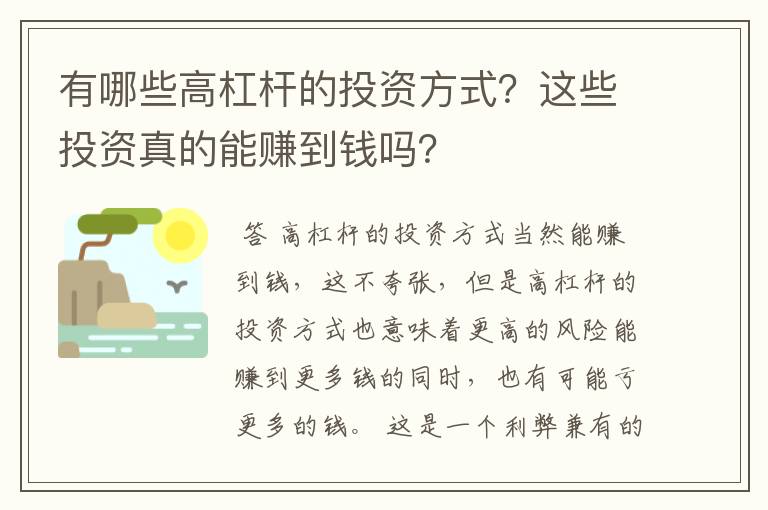 有哪些高杠杆的投资方式？这些投资真的能赚到钱吗？

答 高杠杆的投资方式当然能赚到钱，这不夸张，但是高杠杆的投资方式也意味着更高的风险能赚到更多钱的同时，也有可能亏更多的钱。这是一个利弊兼有的